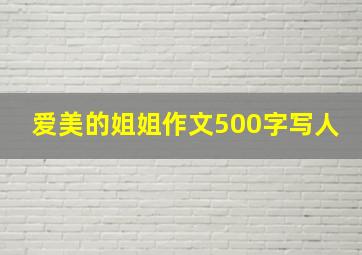 爱美的姐姐作文500字写人